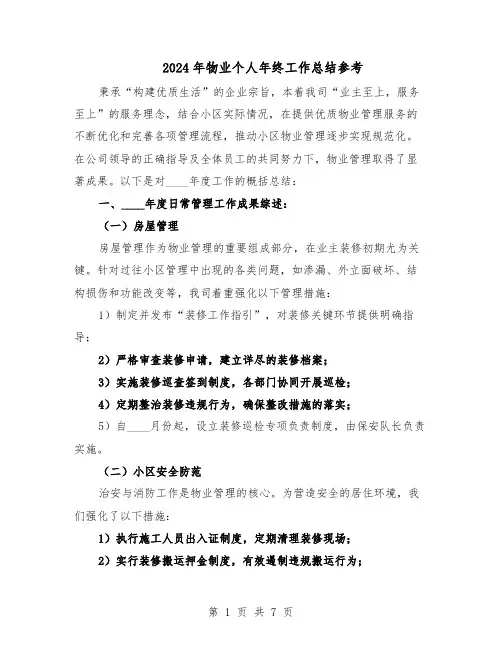 2024年物业个人年终工作总结参考

秉承“构建优质生活”的企业宗旨，本着我司“业主至上，服务至上”的服务理念，结合小区实际情况，在提供优质物业管理服务的不断优化和完善各项管理流程，推动小区物业管理逐步实现规范化。在公司领导的正确指导及全体员工的共同努力下，物业管理取得了显著成果。以下是对____年度工作的概括总结：

一、____年度日常管理工作成果综述：

（一）房屋管理

房屋管理作为物业管理的重要组成部分，在业主装修初期尤为关键。针对过往小区管理中出现的各类问题，如渗漏、外立面破坏、结构损伤和功能改变等，我司着重强化以下管理措施：

1）制定并发布“装修工作指引”，对装修关键环节提供明确指导；

2）严格审查装修申请，建立详尽的装修档案；

3）实施装修巡查签到制度，各部门协同开展巡检；

4）定期整治装修违规行为，确保整改措施的落实；

5）自____月份起，设立装修巡检专项负责制度，由保安队长负责实施。

（二）小区安全防范

治安与消防工作是物业管理的核心。为营造安全的居住环境，我们强化了以下措施：

1）执行施工人员出入证制度，定期清理装修现场；

2）实行装修搬运押金制度，有效遏制违规搬运行为；

第 1 页 共 7 页